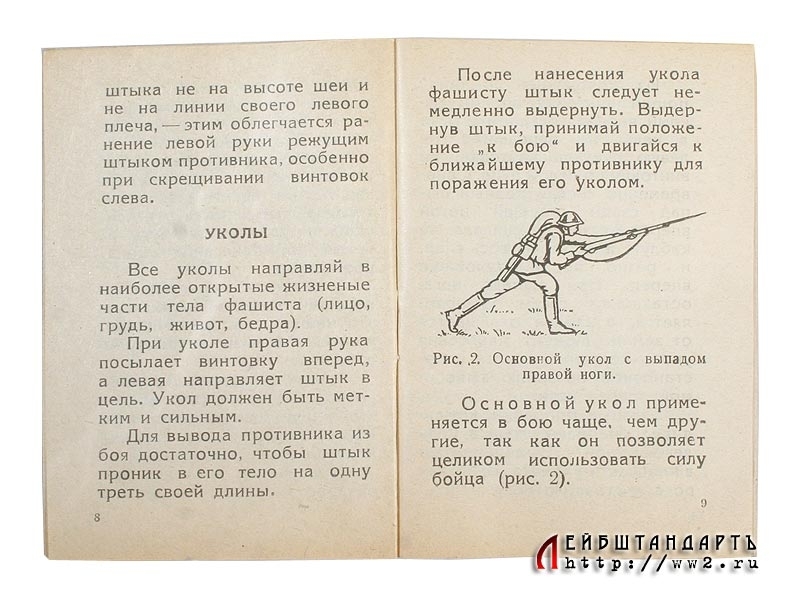 штыка не на высоте шеи и не на линии своего левого плеча, — этим облегчается ранение левой руки режущим штыком противника, особенно при скрещивании винтовок слева.

УКОЛЫ

Все уколы направляй в наиболее открытые жизненые части тела фашиста (лицо, грудь, живот, бедра).

При уколе правая рука посылает винтовку вперед, а левая направляет штык в цель. Укол должен быть метким и сильным.

Для вывода противника из боя достаточно, чтобы штык проник в его тело на одну треть своей длины.

8

После нанесения укола фашисту штык следует немедленно выдернуть. Выдернув штык, принимай положение „к бою“ и двигайся к ближайшему противнику для поражения его уколом.

Рис. 2. Основной укол с выпадом правой ноги.

Основной укол применяется в бою чаще, чем другие, так как он позволяет целиком использовать силу бойца (рис. 2).

9

ЛЕЙБШТАНДАРТЪ
http://ww2.ru